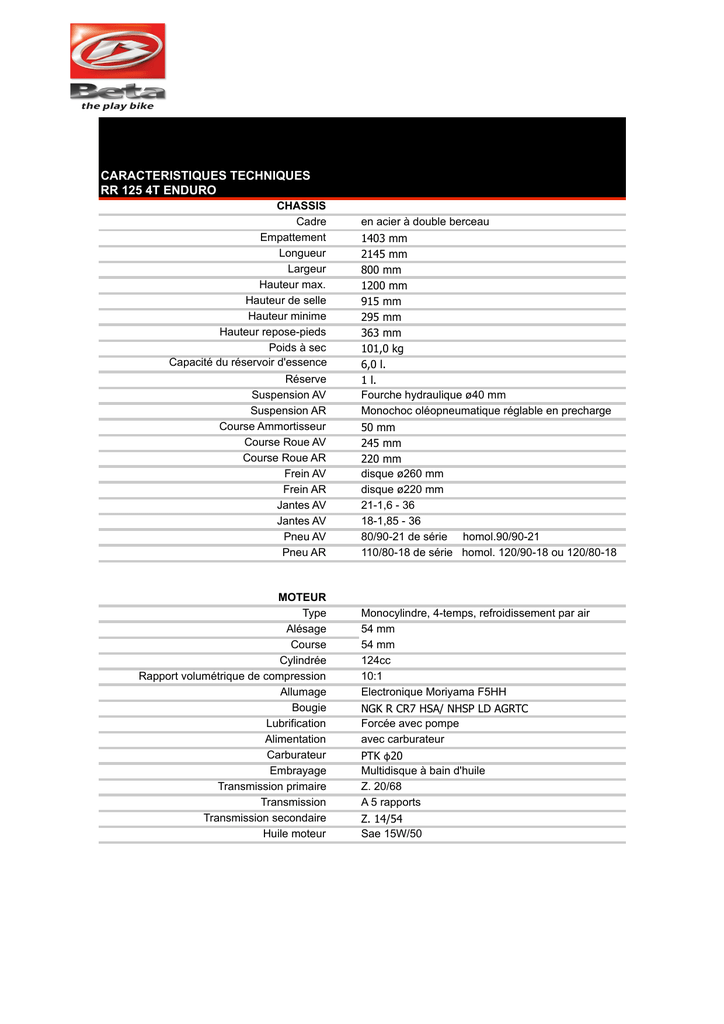 Beta
the play bike

CARACTERISTIQUES TECHNIQUES
RR 125 4T ENDURO

| CHASSIS | |
|---|---|
| Cadre | en acier à double berceau |
| Empattement | 1403 mm |
| Longueur | 2145 mm |
| Largeur | 800 mm |
| Hauteur max. | 1200 mm |
| Hauteur de selle | 915 mm |
| Hauteur minime | 295 mm |
| Hauteur repose-pieds | 363 mm |
| Poids à sec | 101,0 kg |
| Capacité du réservoir d'essence | 6,0 l. |
| Réserve | 1 l. |
| Suspension AV | Fourche hydraulique ø40 mm |
| Suspension AR | Monochoc oléopneumatique réglable en precharge |
| Course Ammortisseur | 50 mm |
| Course Roue AV | 245 mm |
| Course Roue AR | 220 mm |
| Frein AV | disque ø260 mm |
| Frein AR | disque ø220 mm |
| Jantes AV | 21-1,6 - 36 |
| Jantes AV | 18-1,85 - 36 |
| Pneu AV | 80/90-21 de série homol.90/90-21 |
| Pneu AR | 110/80-18 de série homol. 120/90-18 ou 120/80-18 |

| MOTEUR | |
|---|---|
| Type | Monocylindre, 4-temps, refroidissement par air |
| Alésage | 54 mm |
| Course | 54 mm |
| Cylindrée | 124cc |
| Rapport volumétrique de compression | 10:1 |
| Allumage | Electronique Moriyama F5HH |
| Bougie | NGK R CR7 HSA/ NHSP LD AGRTC |
| Lubrification | Forcée avec pompe |
| Alimentation | avec carburateur |
| Carburateur | PTK ϕ20 |
| Embrayage | Multidisque à bain d'huile |
| Transmission primaire | Z. 20/68 |
| Transmission | A 5 rapports |
| Transmission secondaire | Z. 14/54 |
| Huile moteur | Sae 15W/50 |